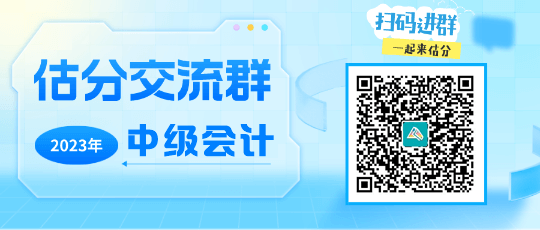 估分交流群

2023年 中级会计

扫码进群

一起来估分